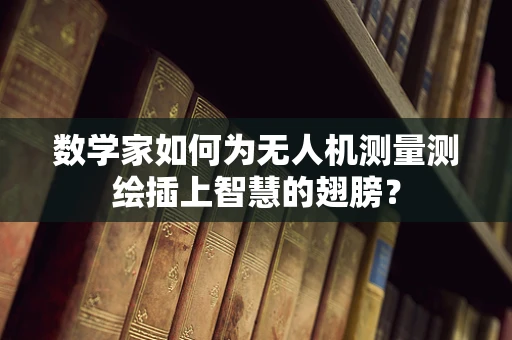 数学家如何为无人机测量测绘插上智慧的翅膀？